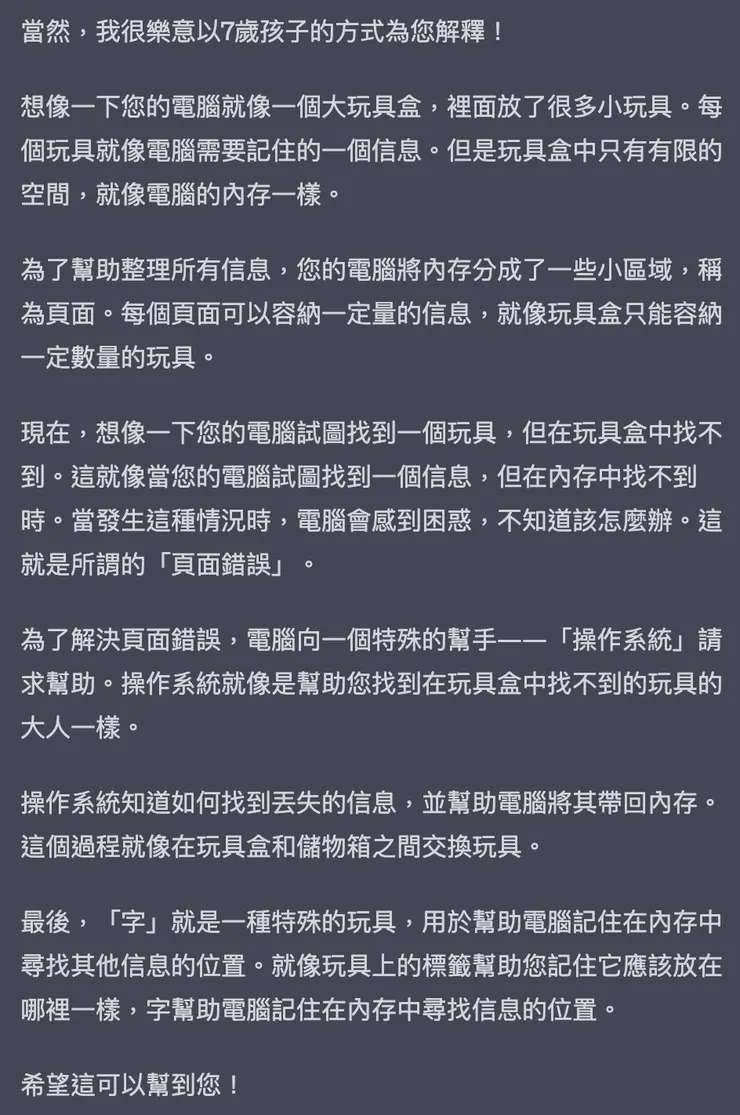 當然，我很樂意以7歲孩子的方式為您解釋！

想像一下您的電腦就像一個大玩具盒，裡面放了很多小玩具。每個玩具就像電腦需要記住的一個信息。但是玩具盒中只有有限的空間，就像電腦的內存一樣。

為了幫助整理所有信息，您的電腦將內存分成了一些小區域，稱為頁面。每個頁面可以容納一定量的信息，就像玩具盒只能容納一定數量的玩具。

現在，想像一下您的電腦試圖找到一個玩具，但在玩具盒中找不到。這就像當您的電腦試圖找到一個信息，但在內存中找不到時。當發生這種情況時，電腦會感到困惑，不知道該怎麼辦。這就是所謂的「頁面錯誤」。

為了解決頁面錯誤，電腦向一個特殊的幫手——「操作系統」請求幫助。操作系統就像是幫助您找到在玩具盒中找不到的玩具的大人一樣。

操作系統知道如何找到丟失的信息，並幫助電腦將其帶回內存。這個過程就像在玩具盒和儲物箱之間交換玩具。

最後，「字」就是一種特殊的玩具，用於幫助電腦記住在內存中尋找其他信息的位置。就像玩具上的標籤幫助您記住它應該放在哪裡一樣，字幫助電腦記住在內存中尋找信息的位置。

希望這可以幫到您！